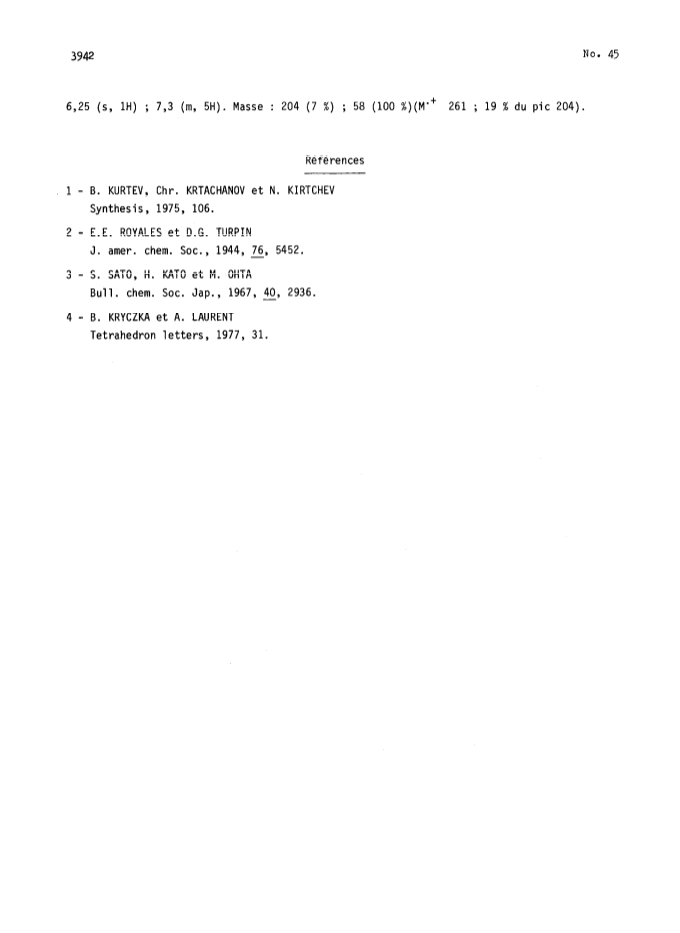 3942

No. 45

6,25 (s, 1H) ; 7,3 (m, 5H). Masse : 204 (7 %) ; 58 (100 %)($M^{\cdot+}$ 261 ; 19 % du pic 204).

Références

1 - B. KURTEV, Chr. KRTACHANOV et N. KIRTCHEV
Synthesis, 1975, 106.

2 - E.E. ROYALES et D.G. TURPIN
J. amer. chem. Soc., 1944, 76, 5452.

3 - S. SATO, H. KATO et M. OHTA
Bull. chem. Soc. Jap., 1967, 40, 2936.

4 - B. KRYCZKA et A. LAURENT
Tetrahedron letters, 1977, 31.